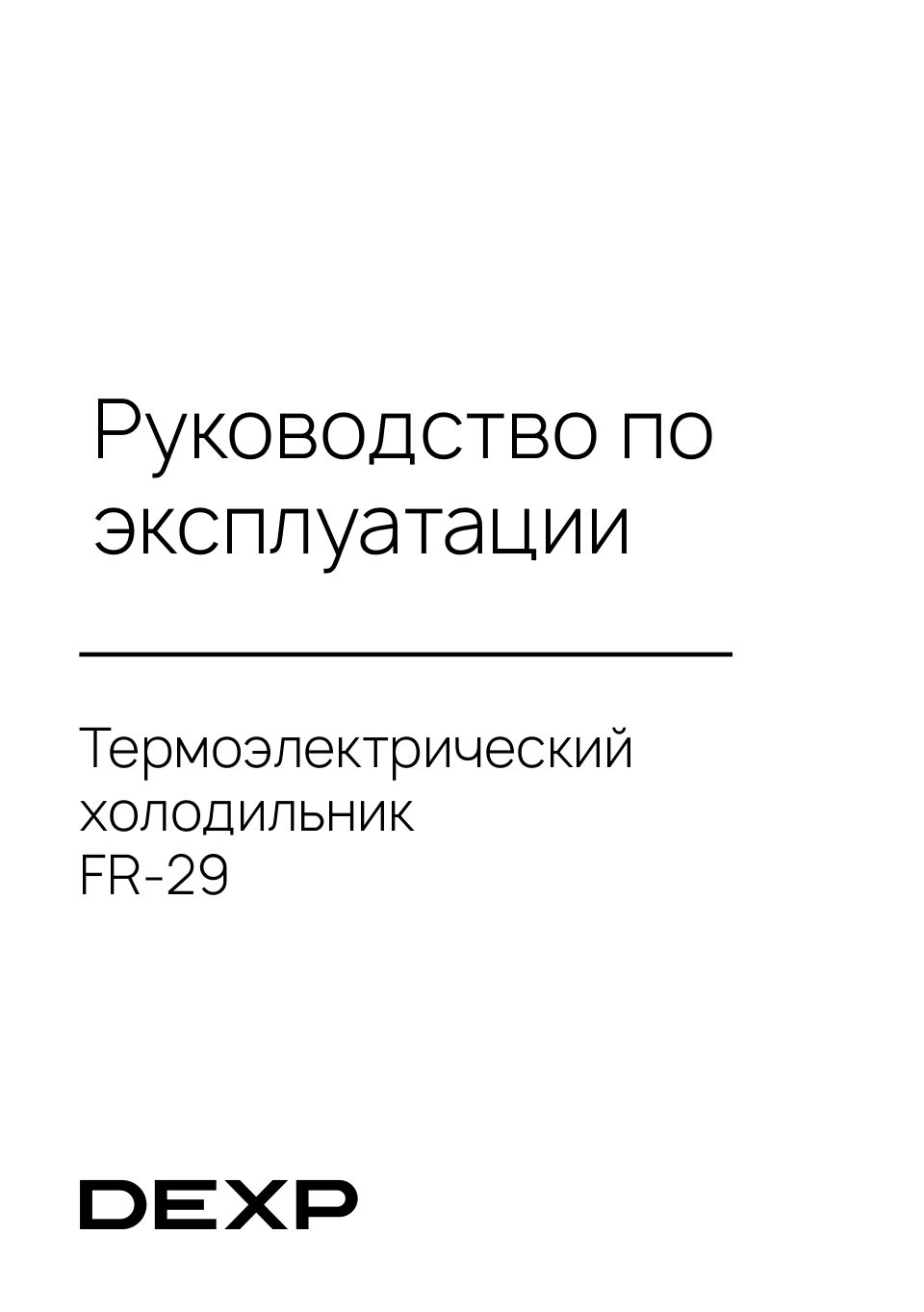 Руководство по эксплуатации

Термоэлектрический холодильник FR-29

DEXP